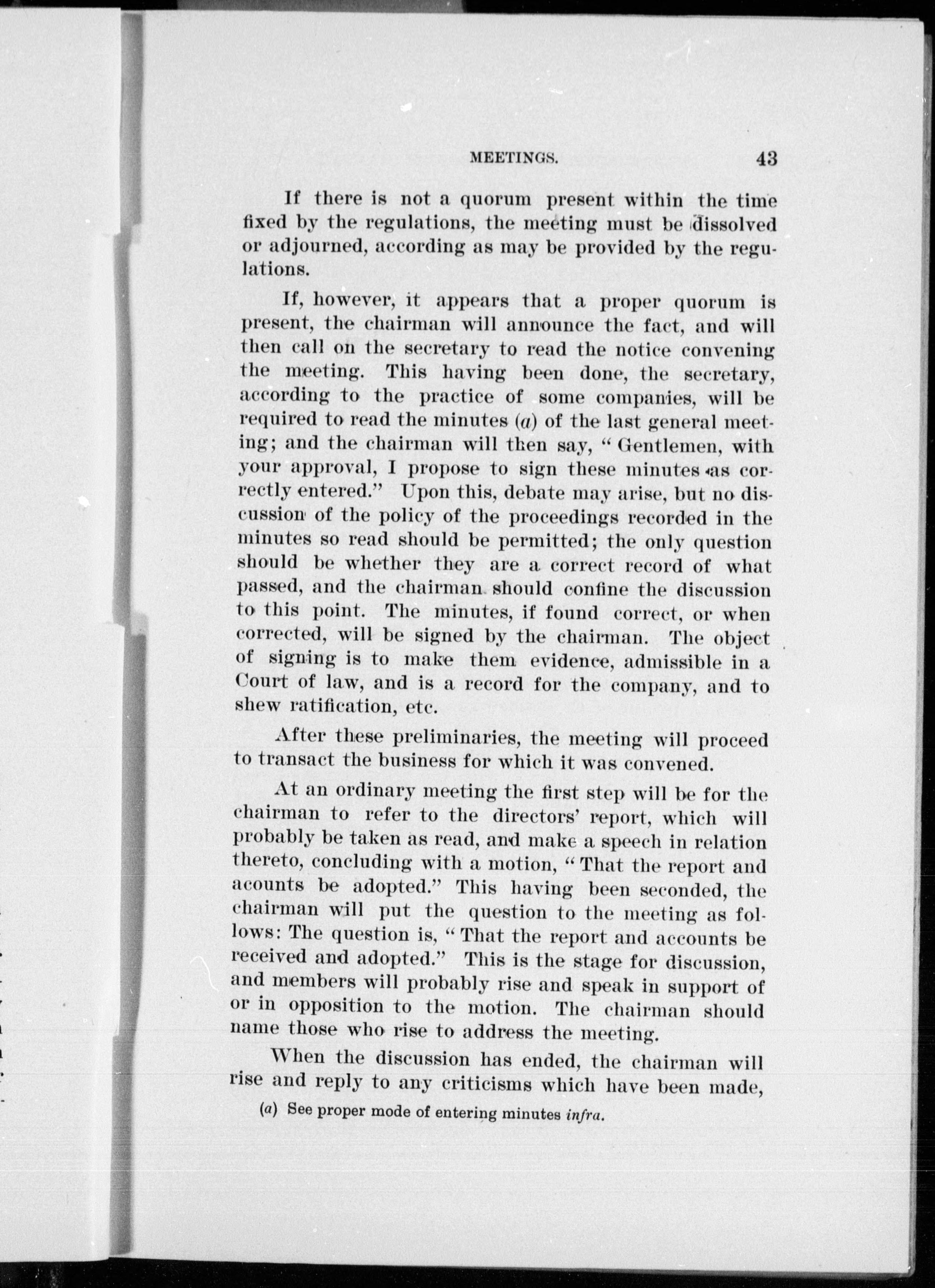 MEETINGS. 43

If there is not a quorum present within the time fixed by the regulations, the meeting must be dissolved or adjourned, according as may be provided by the regulations.

If, however, it appears that a proper quorum is present, the chairman will announce the fact, and will then call on the secretary to read the notice convening the meeting. This having been done, the secretary, according to the practice of some companies, will be required to read the minutes (a) of the last general meeting; and the chairman will then say, "Gentlemen, with your approval, I propose to sign these minutes as correctly entered." Upon this, debate may arise, but no discussion of the policy of the proceedings recorded in the minutes so read should be permitted; the only question should be whether they are a correct record of what passed, and the chairman should confine the discussion to this point. The minutes, if found correct, or when corrected, will be signed by the chairman. The object of signing is to make them evidence, admissible in a Court of law, and is a record for the company, and to shew ratification, etc.

After these preliminaries, the meeting will proceed to transact the business for which it was convened.

At an ordinary meeting the first step will be for the chairman to refer to the directors' report, which will probably be taken as read, and make a speech in relation thereto, concluding with a motion, "That the report and acounts be adopted." This having been seconded, the chairman will put the question to the meeting as follows: The question is, "That the report and accounts be received and adopted." This is the stage for discussion, and members will probably rise and speak in support of or in opposition to the motion. The chairman should name those who rise to address the meeting.

When the discussion has ended, the chairman will rise and reply to any criticisms which have been made,

(a) See proper mode of entering minutes infra.